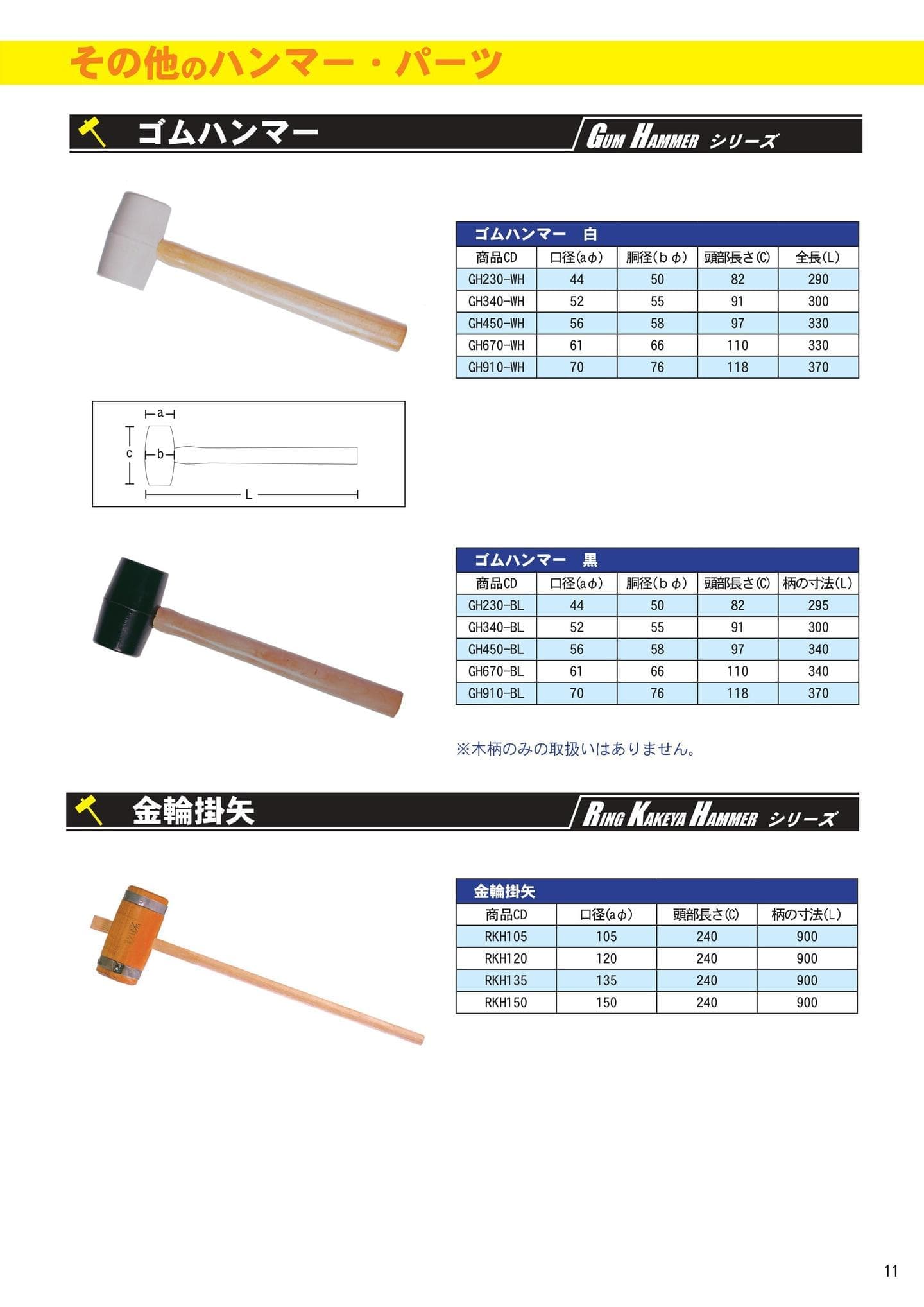 その他のハンマー・パーツ

ゴムハンマー

GUM HAMMER シリーズ

ゴムハンマー　白

| 商品CD | 口径(aφ) | 胴径(bφ) | 頭部長さ(C) | 全長(L) |
|---|---|---|---|---|
| GH230-WH | 44 | 50 | 82 | 290 |
| GH340-WH | 52 | 55 | 91 | 300 |
| GH450-WH | 56 | 58 | 97 | 330 |
| GH670-WH | 61 | 66 | 110 | 330 |
| GH910-WH | 70 | 76 | 118 | 370 |

a
c
b
L

ゴムハンマー　黒

| 商品CD | 口径(aφ) | 胴径(bφ) | 頭部長さ(C) | 柄の寸法(L) |
|---|---|---|---|---|
| GH230-BL | 44 | 50 | 82 | 295 |
| GH340-BL | 52 | 55 | 91 | 300 |
| GH450-BL | 56 | 58 | 97 | 340 |
| GH670-BL | 61 | 66 | 110 | 340 |
| GH910-BL | 70 | 76 | 118 | 370 |

※木柄のみの取扱いはありません。

金輪掛矢

RING KAKEYA HAMMER シリーズ

金輪掛矢

| 商品CD | 口径(aφ) | 頭部長さ(C) | 柄の寸法(L) |
|---|---|---|---|
| RKH105 | 105 | 240 | 900 |
| RKH120 | 120 | 240 | 900 |
| RKH135 | 135 | 240 | 900 |
| RKH150 | 150 | 240 | 900 |

11